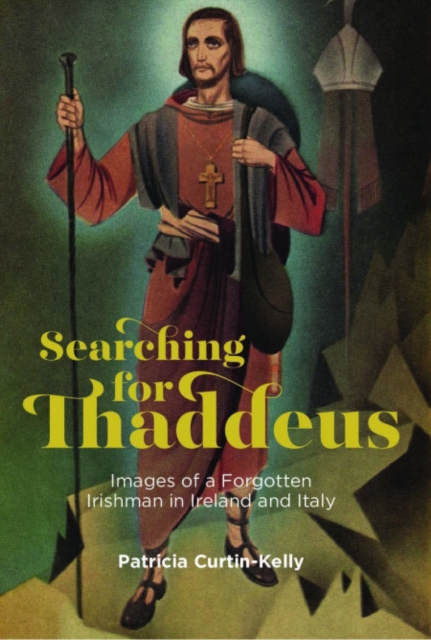 Searching for Thaddeus

Images of a Forgotten Irishman in Ireland and Italy

Patricia Curtin-Kelly